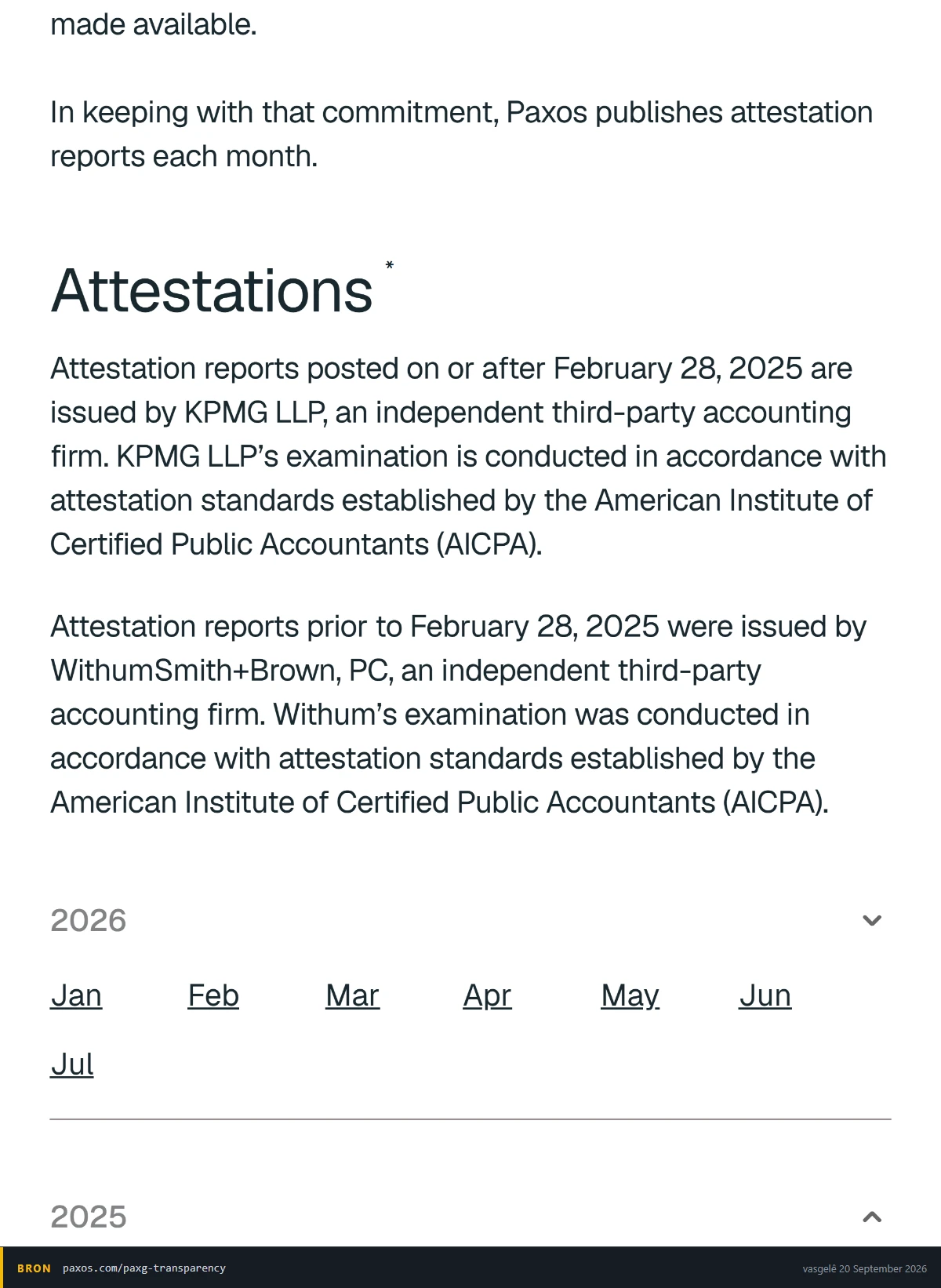 made available.

In keeping with that commitment, Paxos publishes attestation reports each month.

Attestations *

Attestation reports posted on or after February 28, 2025 are issued by KPMG LLP, an independent third-party accounting firm. KPMG LLP's examination is conducted in accordance with attestation standards established by the American Institute of Certified Public Accountants (AICPA).

Attestation reports prior to February 28, 2025 were issued by WithumSmith+Brown, PC, an independent third-party accounting firm. Withum's examination was conducted in accordance with attestation standards established by the American Institute of Certified Public Accountants (AICPA).

2026

Jan Feb Mar Apr May Jun

Jul

2025

BRON paxos.com/paxg-transparency vasgelê 20 September 2026